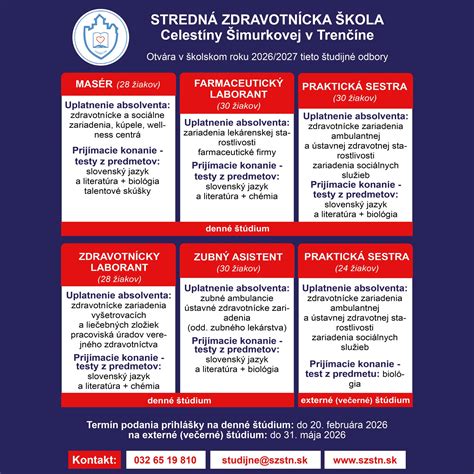 STREDNÁ ZDRAVOTNÍCKA ŠKOLA
Celestíny Šimurkovej v Trenčíne

Otvára v školskom roku 2026/2027 tieto študijné odbory

MASÉR (28 žiakov)

Uplatnenie absolventa: zdravotnícke a sociálne zariadenia, kúpele, wellness centrá

Prijímacie konanie - testy z predmetov: slovenský jazyk a literatúra + biológia talentové skúšky

FARMACEUTICKÝ LABORANT (30 žiakov)

Uplatnenie absolventa: zariadenia lekárenskej starostlivosti farmaceutické firmy

Prijímacie konanie - testy z predmetov: slovenský jazyk a literatúra + chémia

PRAKTICKÁ SESTRA (30 žiakov)

Uplatnenie absolventa: zdravotnícke zariadenia ambulantnej a ústavnej zdravotnej starostlivosti zariadenia sociálnych služieb

Prijímacie konanie - testy z predmetov: slovenský jazyk a literatúra + biológia

denné štúdium

ZDRAVOTNÍCKY LABORANT (28 žiakov)

Uplatnenie absolventa: zdravotnícke zariadenia vyšetrovacích a liečebných zložiek pracoviská úradov verejného zdravotníctva

Prijímacie konanie - testy z predmetov: slovenský jazyk a literatúra + chémia

ZUBNÝ ASISTENT (30 žiakov)

Uplatnenie absolventa: zubné ambulancie ústavné zdravotnícke zariadenia (odd. zubného lekárstva)

Prijímacie konanie - testy z predmetov: slovenský jazyk a literatúra + biológia

denné štúdium

PRAKTICKÁ SESTRA (24 žiakov)

Uplatnenie absolventa: zdravotnícke zariadenia ambulantnej a ústavnej zdravotnej starostlivosti zariadenia sociálnych služieb

Prijímacie konanie - test z predmetu: biológia

externé (večerné) štúdium

Termín podania prihlášky na denné štúdium: do 20. februára 2026
na externé (večerné) štúdium: do 31. mája 2026

Kontakt: 032 65 19 810 studijne@szstn.sk www.szstn.sk